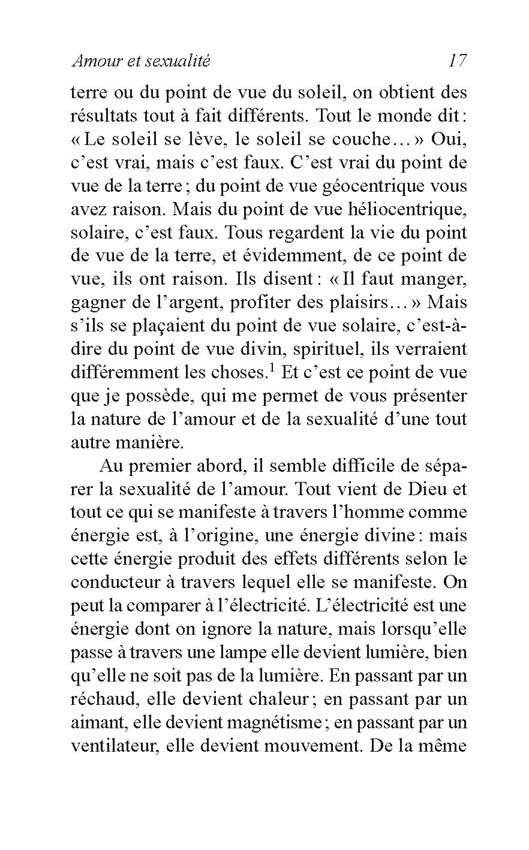 Amour et sexualité 17

terre ou du point de vue du soleil, on obtient des résultats tout à fait différents. Tout le monde dit : « Le soleil se lève, le soleil se couche… » Oui, c'est vrai, mais c'est faux. C'est vrai du point de vue de la terre ; du point de vue géocentrique vous avez raison. Mais du point de vue héliocentrique, solaire, c'est faux. Tous regardent la vie du point de vue de la terre, et évidemment, de ce point de vue, ils ont raison. Ils disent : « Il faut manger, gagner de l'argent, profiter des plaisirs… » Mais s'ils se plaçaient du point de vue solaire, c'est-à-dire du point de vue divin, spirituel, ils verraient différemment les choses.$^1$ Et c'est ce point de vue que je possède, qui me permet de vous présenter la nature de l'amour et de la sexualité d'une tout autre manière.

Au premier abord, il semble difficile de séparer la sexualité de l'amour. Tout vient de Dieu et tout ce qui se manifeste à travers l'homme comme énergie est, à l'origine, une énergie divine : mais cette énergie produit des effets différents selon le conducteur à travers lequel elle se manifeste. On peut la comparer à l'électricité. L'électricité est une énergie dont on ignore la nature, mais lorsqu'elle passe à travers une lampe elle devient lumière, bien qu'elle ne soit pas de la lumière. En passant par un réchaud, elle devient chaleur ; en passant par un aimant, elle devient magnétisme ; en passant par un ventilateur, elle devient mouvement. De la même